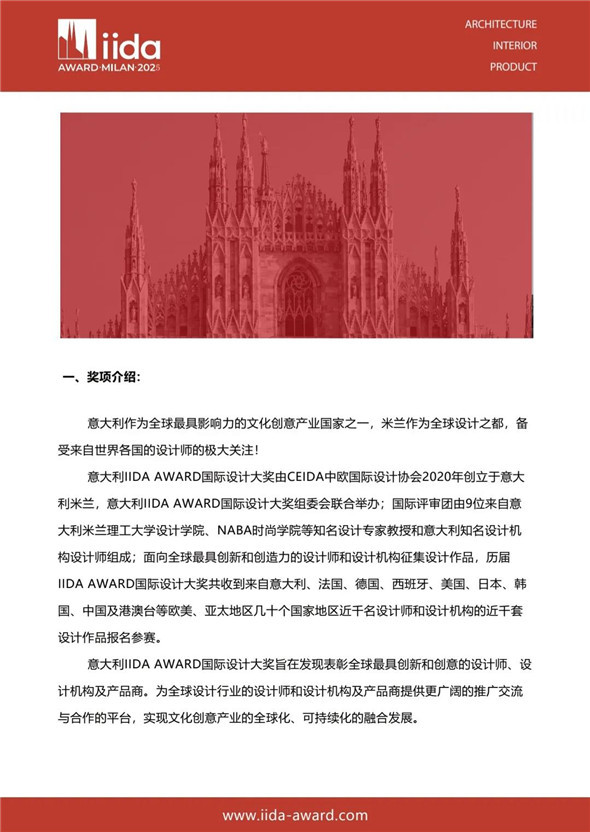 iida
AWARD·MILAN·2025

ARCHITECTURE
INTERIOR
PRODUCT

一、奖项介绍:

意大利作为全球最具影响力的文化创意产业国家之一，米兰作为全球设计之都，备受来自世界各国的设计师的极大关注！

意大利IIDA AWARD国际设计大奖由CEIDA中欧国际设计协会2020年创立于意大利米兰，意大利IIDA AWARD国际设计大奖组委会联合举办；国际评审团由9位来自意大利米兰理工大学设计学院、NABA时尚学院等知名设计专家教授和意大利知名设计机构设计师组成；面向全球最具创新和创造力的设计师和设计机构征集设计作品，历届IIDA AWARD国际设计大奖共收到来自意大利、法国、德国、西班牙、美国、日本、韩国、中国及港澳台等欧美、亚太地区几十个国家地区近千名设计师和设计机构的近千套设计作品报名参赛。

意大利IIDA AWARD国际设计大奖旨在发现表彰全球最具创新和创意的设计师、设计机构及产品商。为全球设计行业的设计师和设计机构及产品商提供更广阔的推广交流与合作的平台，实现文化创意产业的全球化、可持续化的融合发展。

www.iida-award.com